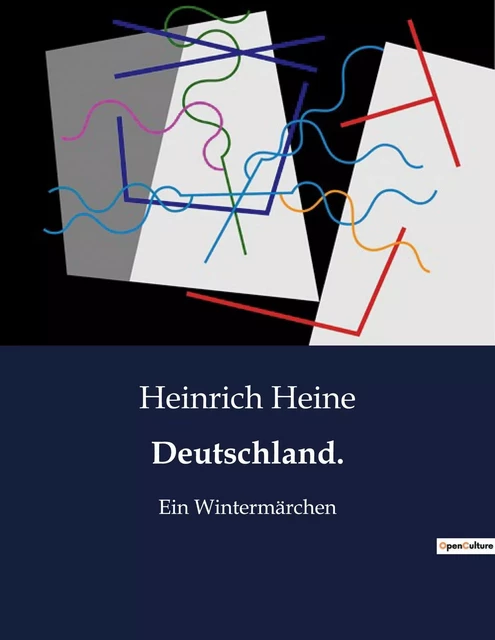 Heinrich Heine

Deutschland.

Ein Wintermärchen

OpenCulture